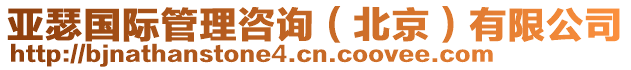 亚瑟国际管理咨询（北京）有限公司
http://bjnathanstone4.cn.coovee.com